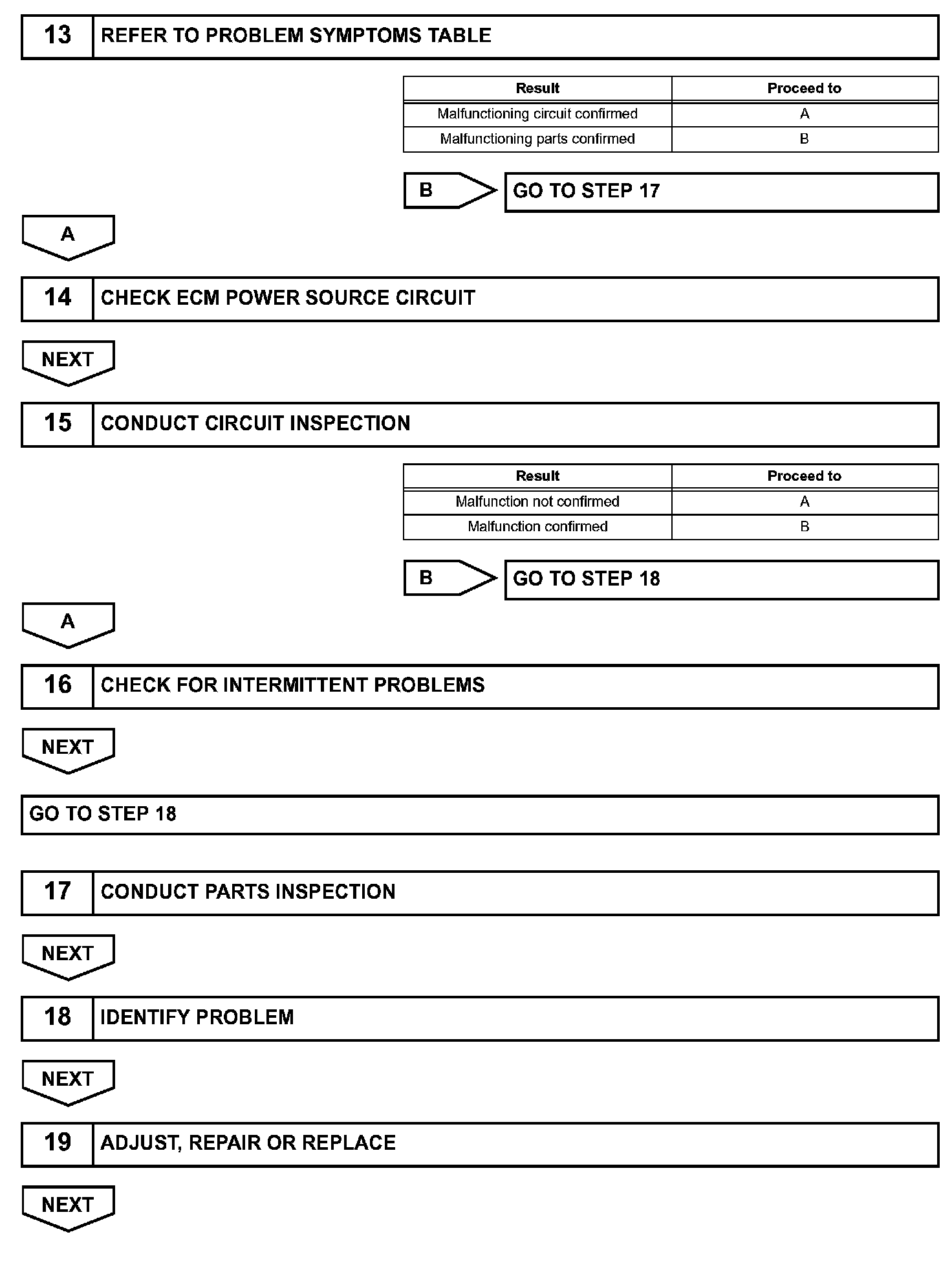 13 REFER TO PROBLEM SYMPTOMS TABLE

| Result | Proceed to |
|---|---|
| Malfunctioning circuit confirmed | A |
| Malfunctioning parts confirmed | B |

B GO TO STEP 17

A

14 CHECK ECM POWER SOURCE CIRCUIT

NEXT

15 CONDUCT CIRCUIT INSPECTION

| Result | Proceed to |
|---|---|
| Malfunction not confirmed | A |
| Malfunction confirmed | B |

B GO TO STEP 18

A

16 CHECK FOR INTERMITTENT PROBLEMS

NEXT

GO TO STEP 18

17 CONDUCT PARTS INSPECTION

NEXT

18 IDENTIFY PROBLEM

NEXT

19 ADJUST, REPAIR OR REPLACE

NEXT